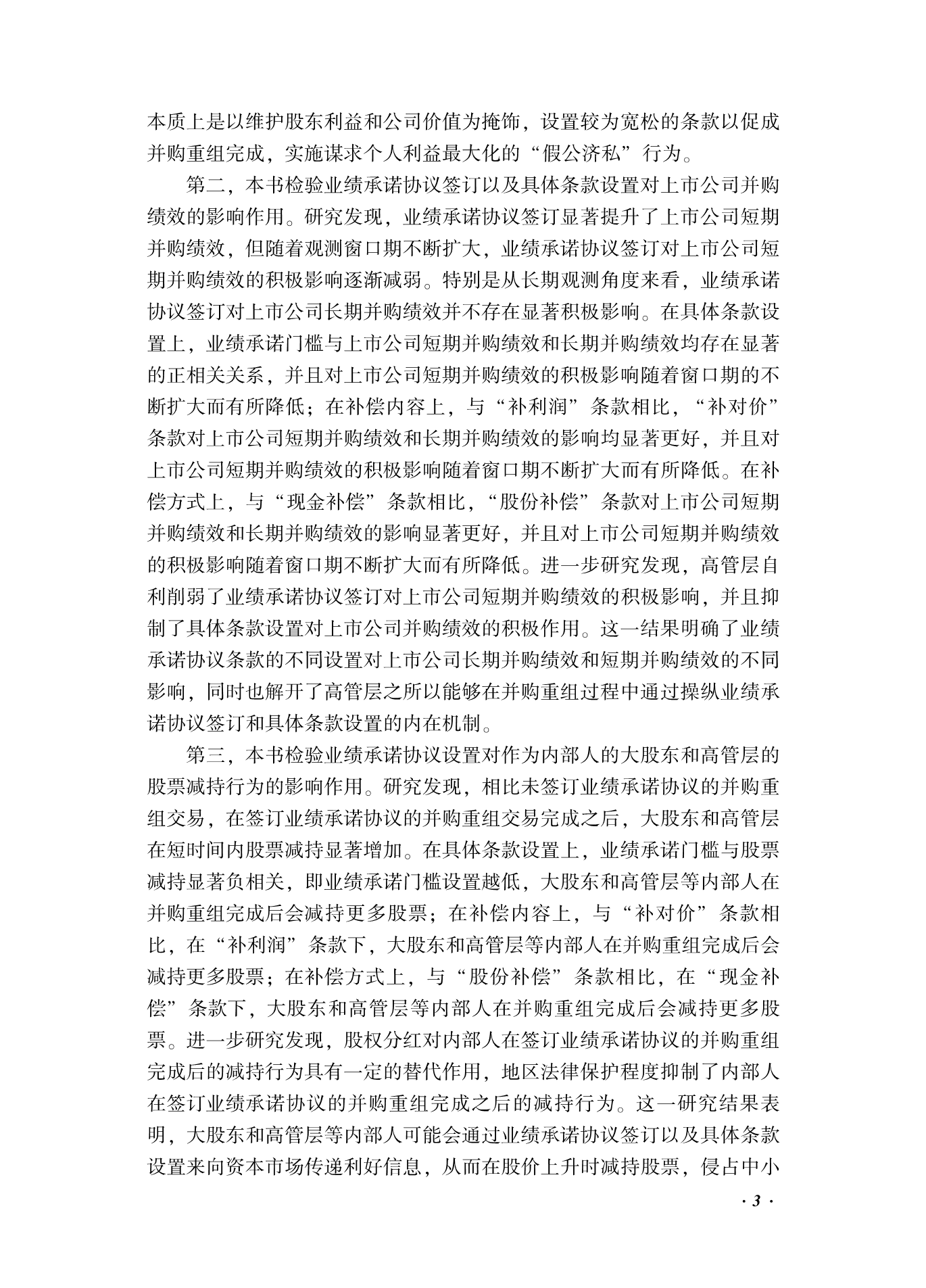 本质上是以维护股东利益和公司价值为掩饰，设置较为宽松的条款以促成并购重组完成，实施谋求个人利益最大化的“假公济私”行为。

第二，本书检验业绩承诺协议签订以及具体条款设置对上市公司并购绩效的影响作用。研究发现，业绩承诺协议签订显著提升了上市公司短期并购绩效，但随着观测窗口期不断扩大，业绩承诺协议签订对上市公司短期并购绩效的积极影响逐渐减弱。特别是从长期观测角度来看，业绩承诺协议签订对上市公司长期并购绩效并不存在显著积极影响。在具体条款设置上，业绩承诺门槛与上市公司短期并购绩效和长期并购绩效均存在显著的正相关关系，并且对上市公司短期并购绩效的积极影响随着窗口期的不断扩大而有所降低；在补偿内容上，与“补利润”条款相比，“补对价”条款对上市公司短期并购绩效和长期并购绩效的影响均显著更好，并且对上市公司短期并购绩效的积极影响随着窗口期不断扩大而有所降低。在补偿方式上，与“现金补偿”条款相比，“股份补偿”条款对上市公司短期并购绩效和长期并购绩效的影响显著更好，并且对上市公司短期并购绩效的积极影响随着窗口期不断扩大而有所降低。进一步研究发现，高管层自利削弱了业绩承诺协议签订对上市公司短期并购绩效的积极影响，并且抑制了具体条款设置对上市公司并购绩效的积极作用。这一结果明确了业绩承诺协议条款的不同设置对上市公司长期并购绩效和短期并购绩效的不同影响，同时也解开了高管层之所以能够在并购重组过程中通过操纵业绩承诺协议签订和具体条款设置的内在机制。

第三，本书检验业绩承诺协议设置对作为内部人的大股东和高管层的股票减持行为的影响作用。研究发现，相比未签订业绩承诺协议的并购重组交易，在签订业绩承诺协议的并购重组交易完成之后，大股东和高管层在短时间内股票减持显著增加。在具体条款设置上，业绩承诺门槛与股票减持显著负相关，即业绩承诺门槛设置越低，大股东和高管层等内部人在并购重组完成后会减持更多股票；在补偿内容上，与“补对价”条款相比，在“补利润”条款下，大股东和高管层等内部人在并购重组完成后会减持更多股票；在补偿方式上，与“股份补偿”条款相比，在“现金补偿”条款下，大股东和高管层等内部人在并购重组完成后会减持更多股票。进一步研究发现，股权分红对内部人在签订业绩承诺协议的并购重组完成后的减持行为具有一定的替代作用，地区法律保护程度抑制了内部人在签订业绩承诺协议的并购重组完成之后的减持行为。这一研究结果表明，大股东和高管层等内部人可能会通过业绩承诺协议签订以及具体条款设置来向资本市场传递利好信息，从而在股价上升时减持股票，侵占中小

· 3 ·